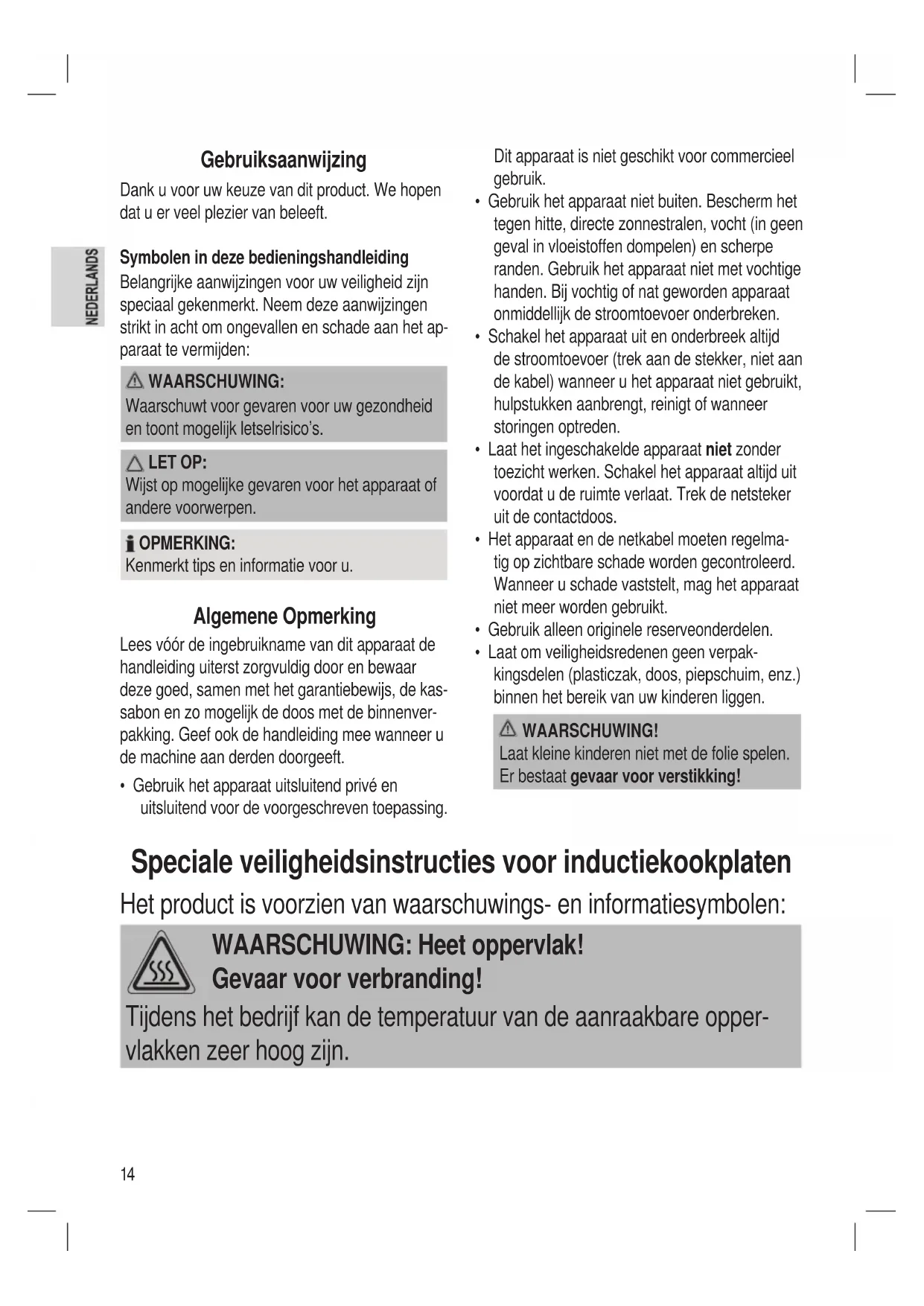 NEDERLANDS

Gebruiksaanwijzing

Dank u voor uw keuze van dit product. We hopen dat u er veel plezier van beleeft.

Symbolen in deze bedieningshandleiding

Belangrijke aanwijzingen voor uw veiligheid zijn speciaal gekenmerkt. Neem deze aanwijzingen strikt in acht om ongevallen en schade aan het apparaat te vermijden:

WAARSCHUWING:
Waarschuwt voor gevaren voor uw gezondheid en toont mogelijk letselrisico's.

LET OP:
Wijst op mogelijke gevaren voor het apparaat of andere voorwerpen.

OPMERKING:
Kenmerkt tips en informatie voor u.

Algemene Opmerking

Lees vóór de ingebruikname van dit apparaat de handleiding uiterst zorgvuldig door en bewaar deze goed, samen met het garantiebewijs, de kassabon en zo mogelijk de doos met de binnenverpakking. Geef ook de handleiding mee wanneer u de machine aan derden doorgeeft.

• Gebruik het apparaat uitsluitend privé en uitsluitend voor de voorgeschreven toepassing. Dit apparaat is niet geschikt voor commercieel gebruik.
• Gebruik het apparaat niet buiten. Bescherm het tegen hitte, directe zonnestralen, vocht (in geen geval in vloeistoffen dompelen) en scherpe randen. Gebruik het apparaat niet met vochtige handen. Bij vochtig of nat geworden apparaat onmiddellijk de stroomtoevoer onderbreken.
• Schakel het apparaat uit en onderbreek altijd de stroomtoevoer (trek aan de stekker, niet aan de kabel) wanneer u het apparaat niet gebruikt, hulpstukken aanbrengt, reinigt of wanneer storingen optreden.
• Laat het ingeschakelde apparaat niet zonder toezicht werken. Schakel het apparaat altijd uit voordat u de ruimte verlaat. Trek de netsteker uit de contactdoos.
• Het apparaat en de netkabel moeten regelmatig op zichtbare schade worden gecontroleerd. Wanneer u schade vaststelt, mag het apparaat niet meer worden gebruikt.
• Gebruik alleen originele reserveonderdelen.
• Laat om veiligheidsredenen geen verpakkingsdelen (plasticzak, doos, piepschuim, enz.) binnen het bereik van uw kinderen liggen.

WAARSCHUWING!
Laat kleine kinderen niet met de folie spelen. Er bestaat gevaar voor verstikking!

Speciale veiligheidsinstructies voor inductiekookplaten

Het product is voorzien van waarschuwings- en informatiesymbolen:

WAARSCHUWING: Heet oppervlak!
Gevaar voor verbranding!
Tijdens het bedrijf kan de temperatuur van de aanraakbare oppervlakken zeer hoog zijn.

14